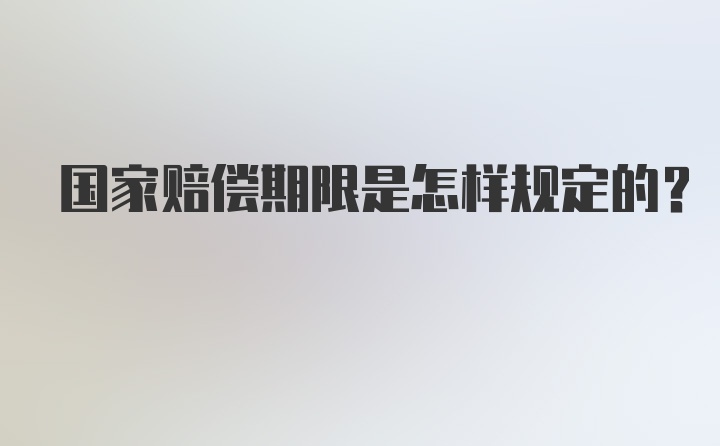 国家赔偿期限是怎样规定的？